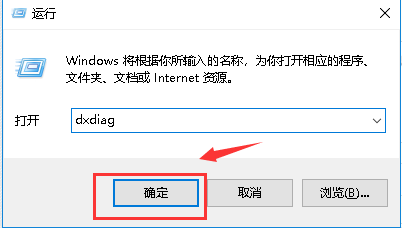 运行

Windows 将根据你所输入的名称，为你打开相应的程序、文件夹、文档或 Internet 资源。

打开 dxdiag

确定

取消

浏览(B)...